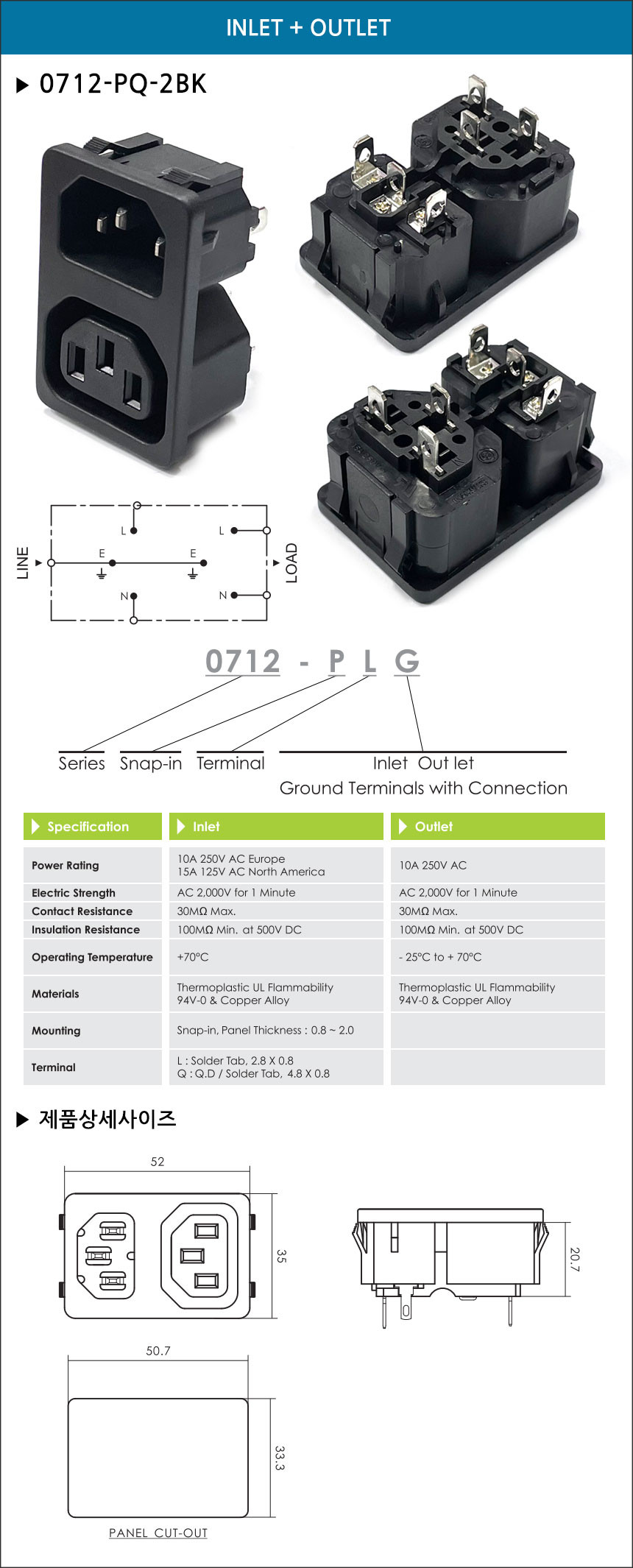 INLET + OUTLET

▶ 0712-PQ-2BK

LINE
L
E
N
L
E
N
LOAD

0712 - P L G

Series Snap-in Terminal Inlet Out let
Ground Terminals with Connection

| Specification | Inlet | Outlet |
|---|---|---|
| Power Rating | 10A 250V AC Europe 15A 125V AC North America | 10A 250V AC |
| Electric Strength | AC 2,000V for 1 Minute | AC 2,000V for 1 Minute |
| Contact Resistance | 30MΩ Max. | 30MΩ Max. |
| Insulation Resistance | 100MΩ Min. at 500V DC | 100MΩ Min. at 500V DC |
| Operating Temperature | +70°C | - 25°C to + 70°C |
| Materials | Thermoplastic UL Flammability 94V-0 & Copper Alloy | Thermoplastic UL Flammability 94V-0 & Copper Alloy |
| Mounting | Snap-in, Panel Thickness : 0.8 ~ 2.0 | |
| Terminal | L : Solder Tab, 2.8 X 0.8 Q : Q.D / Solder Tab, 4.8 X 0.8 | |

▶ 제품상세사이즈

52
35
20.7
50.7
33.3
PANEL CUT-OUT